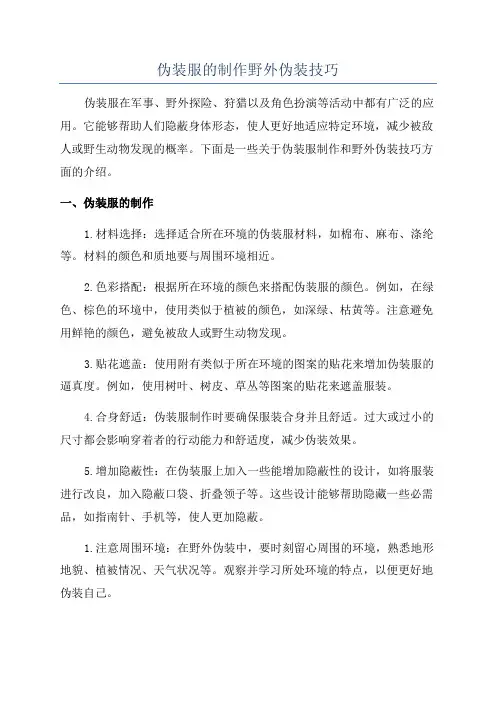 伪装服的制作野外伪装技巧

伪装服在军事、野外探险、狩猎以及角色扮演等活动中都有广泛的应用。它能够帮助人们隐蔽身体形态，使人更好地适应特定环境，减少被敌人或野生动物发现的概率。下面是一些关于伪装服制作和野外伪装技巧方面的介绍。

一、伪装服的制作

1.材料选择：选择适合所在环境的伪装服材料，如棉布、麻布、涤纶等。材料的颜色和质地要与周围环境相近。

2.色彩搭配：根据所在环境的颜色来搭配伪装服的颜色。例如，在绿色、棕色的环境中，使用类似于植被的颜色，如深绿、枯黄等。注意避免用鲜艳的颜色，避免被敌人或野生动物发现。

3.贴花遮盖：使用附有类似于所在环境的图案的贴花来增加伪装服的逼真度。例如，使用树叶、树皮、草丛等图案的贴花来遮盖服装。

4.合身舒适：伪装服制作时要确保服装合身并且舒适。过大或过小的尺寸都会影响穿着者的行动能力和舒适度，减少伪装效果。

5.增加隐蔽性：在伪装服上加入一些能增加隐蔽性的设计，如将服装进行改良，加入隐蔽口袋、折叠领子等。这些设计能够帮助隐藏一些必需品，如指南针、手机等，使人更加隐蔽。

1.注意周围环境：在野外伪装中，要时刻留心周围的环境，熟悉地形地貌、植被情况、天气状况等。观察并学习所处环境的特点，以便更好地伪装自己。